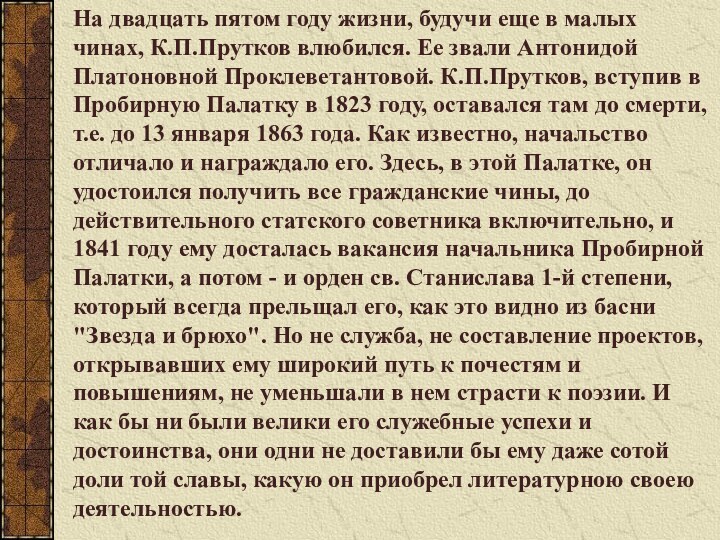 На двадцать пятом году жизни, будучи еще в малых чинах, К.П.Прутков влюбился. Ее звали Антонидой Платоновной Проклеветантовой. К.П.Прутков, вступив в Пробирную Палатку в 1823 году, оставался там до смерти, т.е. до 13 января 1863 года. Как известно, начальство отличало и награждало его. Здесь, в этой Палатке, он удостоился получить все гражданские чины, до действительного статского советника включительно, и 1841 году ему досталась вакансия начальника Пробирной Палатки, а потом - и орден св. Станислава 1-й степени, который всегда прельщал его, как это видно из басни "Звезда и брюхо". Но не служба, не составление проектов, открывавших ему широкий путь к почестям и повышениям, не уменьшали в нем страсти к поэзии. И как бы ни были велики его служебные успехи и достоинства, они одни не доставили бы ему даже сотой доли той славы, какую он приобрел литературною своею деятельностью.